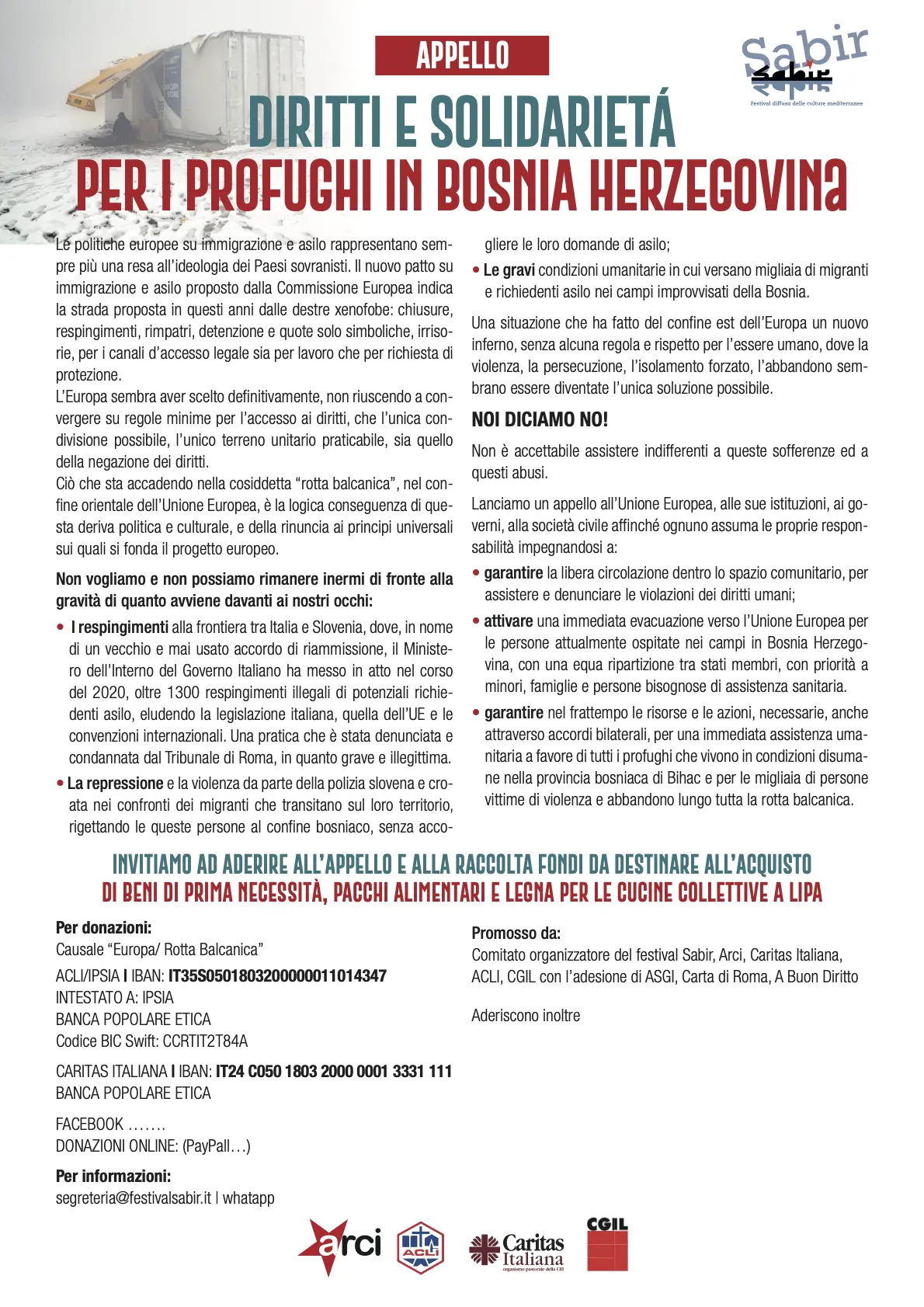 APPELLO

Sabir
Sabir
Festival diffuso delle culture mediterranee

DIRITTI E SOLIDARIETÁ
PER I PROFUGHI IN BOSNIA HERZEGOVINA

Le politiche europee su immigrazione e asilo rappresentano sempre più una resa all'ideologia dei Paesi sovranisti. Il nuovo patto su immigrazione e asilo proposto dalla Commissione Europea indica la strada proposta in questi anni dalle destre xenofobe: chiusure, respingimenti, rimpatri, detenzione e quote solo simboliche, irrisorie, per i canali d'accesso legale sia per lavoro che per richiesta di protezione.
L'Europa sembra aver scelto definitivamente, non riuscendo a convergere su regole minime per l'accesso ai diritti, che l'unica condivisione possibile, l'unico terreno unitario praticabile, sia quello della negazione dei diritti.
Ciò che sta accadendo nella cosiddetta "rotta balcanica", nel confine orientale dell'Unione Europea, è la logica conseguenza di questa deriva politica e culturale, e della rinuncia ai principi universali sui quali si fonda il progetto europeo.

Non vogliamo e non possiamo rimanere inermi di fronte alla gravità di quanto avviene davanti ai nostri occhi:

• I respingimenti alla frontiera tra Italia e Slovenia, dove, in nome di un vecchio e mai usato accordo di riammissione, il Ministero dell'Interno del Governo Italiano ha messo in atto nel corso del 2020, oltre 1300 respingimenti illegali di potenziali richiedenti asilo, eludendo la legislazione italiana, quella dell'UE e le convenzioni internazionali. Una pratica che è stata denunciata e condannata dal Tribunale di Roma, in quanto grave e illegittima.
• La repressione e la violenza da parte della polizia slovena e croata nei confronti dei migranti che transitano sul loro territorio, rigettando le queste persone al confine bosniaco, senza accogliere le loro domande di asilo;
• Le gravi condizioni umanitarie in cui versano migliaia di migranti e richiedenti asilo nei campi improvvisati della Bosnia.

Una situazione che ha fatto del confine est dell'Europa un nuovo inferno, senza alcuna regola e rispetto per l'essere umano, dove la violenza, la persecuzione, l'isolamento forzato, l'abbandono sembrano essere diventate l'unica soluzione possibile.

NOI DICIAMO NO!

Non è accettabile assistere indifferenti a queste sofferenze ed a questi abusi.

Lanciamo un appello all'Unione Europea, alle sue istituzioni, ai governi, alla società civile affinché ognuno assuma le proprie responsabilità impegnandosi a:

• garantire la libera circolazione dentro lo spazio comunitario, per assistere e denunciare le violazioni dei diritti umani;
• attivare una immediata evacuazione verso l'Unione Europea per le persone attualmente ospitate nei campi in Bosnia Herzegovina, con una equa ripartizione tra stati membri, con priorità a minori, famiglie e persone bisognose di assistenza sanitaria.
• garantire nel frattempo le risorse e le azioni, necessarie, anche attraverso accordi bilaterali, per una immediata assistenza umanitaria a favore di tutti i profughi che vivono in condizioni disumane nella provincia bosniaca di Bihac e per le migliaia di persone vittime di violenza e abbandono lungo tutta la rotta balcanica.

INVITIAMO AD ADERIRE ALL'APPELLO E ALLA RACCOLTA FONDI DA DESTINARE ALL'ACQUISTO
DI BENI DI PRIMA NECESSITÀ, PACCHI ALIMENTARI E LEGNA PER LE CUCINE COLLETTIVE A LIPA

Per donazioni:
Causale "Europa/ Rotta Balcanica"
ACLI/IPSIA I IBAN: IT35S0501803200000011014347
INTESTATO A: IPSIA
BANCA POPOLARE ETICA
Codice BIC Swift: CCRTIT2T84A

CARITAS ITALIANA I IBAN: IT24 C050 1803 2000 0001 3331 111
BANCA POPOLARE ETICA

FACEBOOK .......
DONAZIONI ONLINE: (PayPall...)

Per informazioni:
segreteria@festivalsabir.it | whatapp

Promosso da:
Comitato organizzatore del festival Sabir, Arci, Caritas Italiana, ACLI, CGIL con l'adesione di ASGI, Carta di Roma, A Buon Diritto

Aderiscono inoltre

arci
ACLI
Caritas Italiana
organismo pastorale della CEI
CGIL